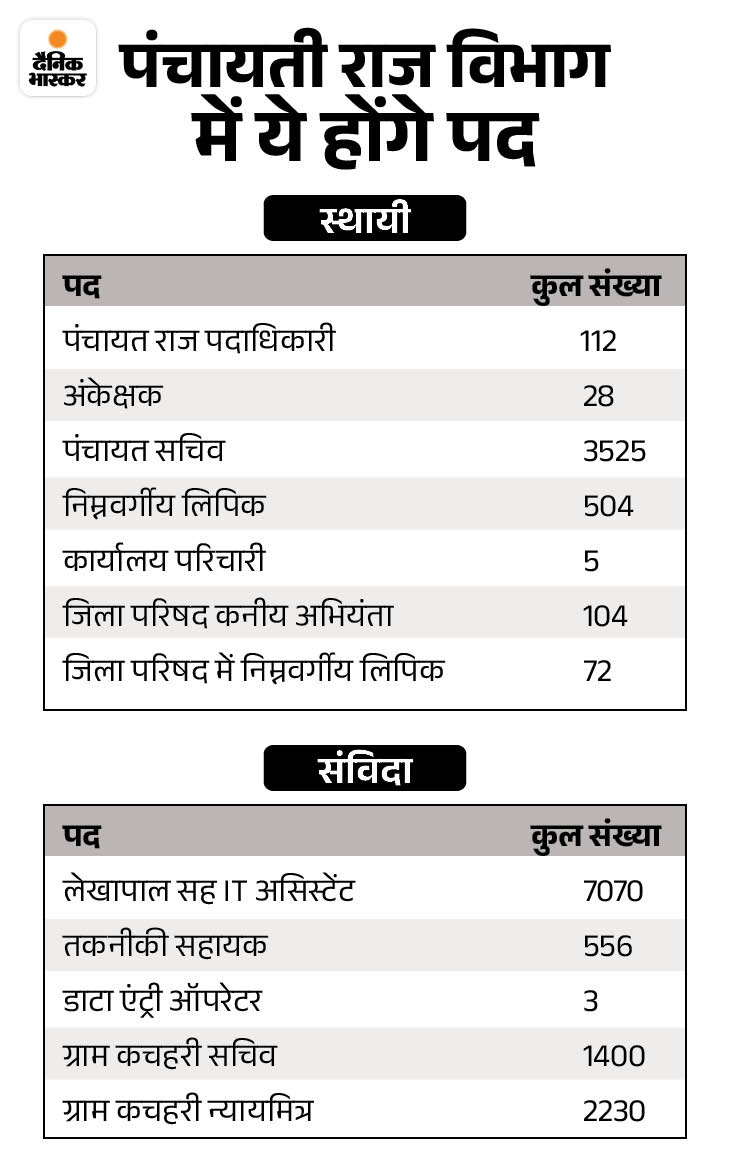 दैनिक भास्कर

पंचायती राज विभाग में ये होंगे पद

स्थायी

| पद | कुल संख्या |
|---|---|
| पंचायत राज पदाधिकारी | 112 |
| अंकेक्षक | 28 |
| पंचायत सचिव | 3525 |
| निम्नवर्गीय लिपिक | 504 |
| कार्यालय परिचारी | 5 |
| जिला परिषद कनीय अभियंता | 104 |
| जिला परिषद में निम्नवर्गीय लिपिक | 72 |

संविदा

| पद | कुल संख्या |
|---|---|
| लेखापाल सह IT असिस्टेंट | 7070 |
| तकनीकी सहायक | 556 |
| डाटा एंट्री ऑपरेटर | 3 |
| ग्राम कचहरी सचिव | 1400 |
| ग्राम कचहरी न्यायमित्र | 2230 |